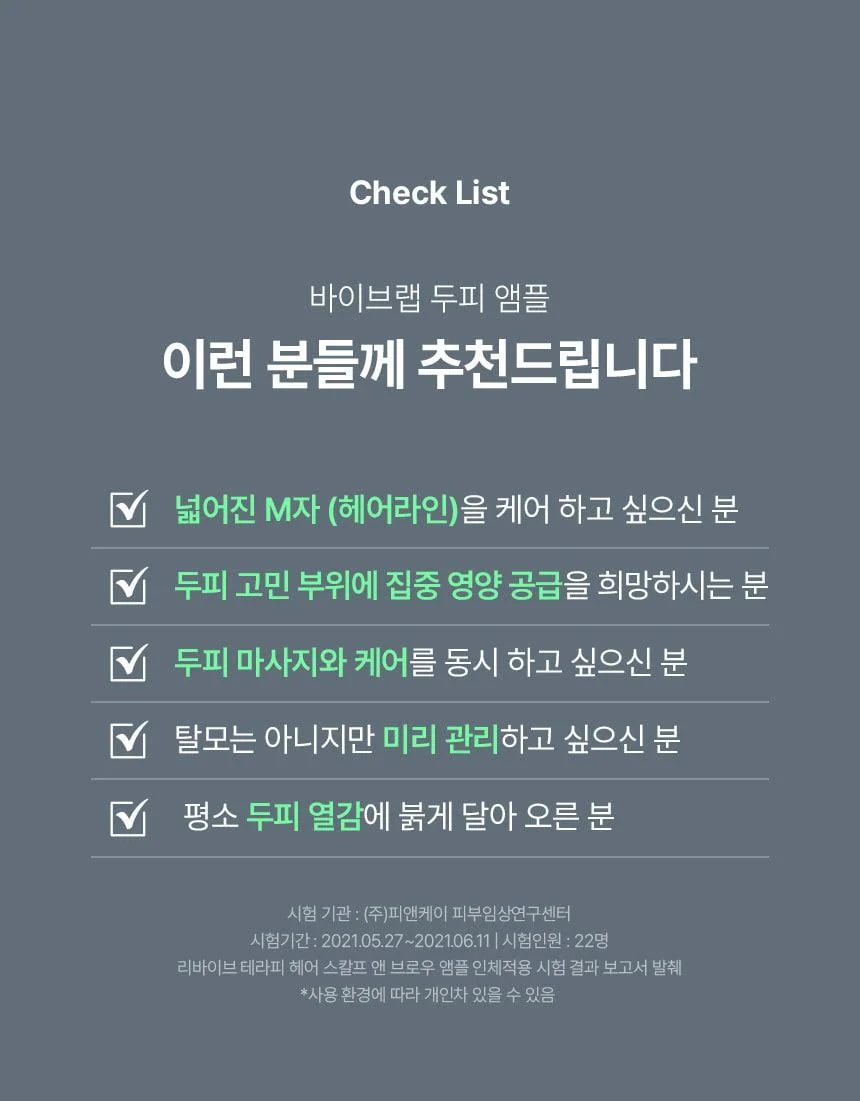 Check List

바이브랩 두피 앰플

이런 분들께 추천드립니다

☑ 넓어진 M자 (헤어라인)을 케어 하고 싶으신 분

☑ 두피 고민 부위에 집중 영양 공급을 희망하시는 분

☑ 두피 마사지와 케어를 동시 하고 싶으신 분

☑ 탈모는 아니지만 미리 관리하고 싶으신 분

☑ 평소 두피 열감에 붉게 달아 오른 분

시험 기관 : (주)피앤케이 피부임상연구센터
시험기간 : 2021.05.27~2021.06.11 | 시험인원 : 22명
리바이브 테라피 헤어 스칼프 앤 브로우 앰플 인체적용 시험 결과 보고서 발췌
*사용 환경에 따라 개인차 있을 수 있음